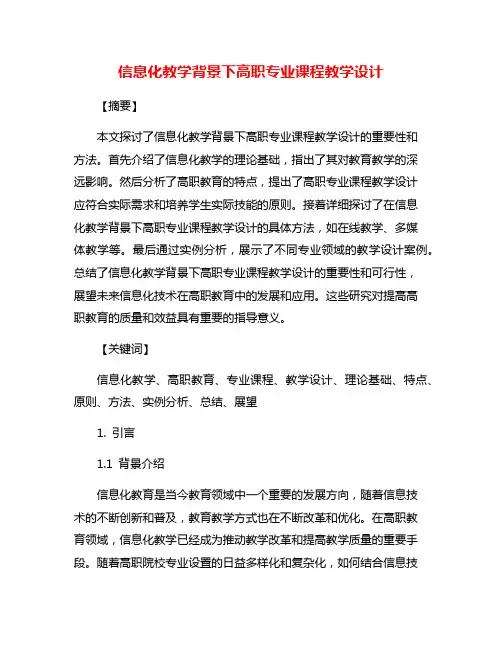 信息化教学背景下高职专业课程教学设计

【摘要】

本文探讨了信息化教学背景下高职专业课程教学设计的重要性和方法。首先介绍了信息化教学的理论基础，指出了其对教育教学的深远影响。然后分析了高职教育的特点，提出了高职专业课程教学设计应符合实际需求和培养学生实际技能的原则。接着详细探讨了在信息化教学背景下高职专业课程教学设计的具体方法，如在线教学、多媒体教学等。最后通过实例分析，展示了不同专业领域的教学设计案例。总结了信息化教学背景下高职专业课程教学设计的重要性和可行性，展望未来信息化技术在高职教育中的发展和应用。这些研究对提高高职教育的质量和效益具有重要的指导意义。

【关键词】

信息化教学、高职教育、专业课程、教学设计、理论基础、特点、原则、方法、实例分析、总结、展望

1. 引言

1.1 背景介绍

信息化教育是当今教育领域中一个重要的发展方向，随着信息技术的不断创新和普及，教育教学方式也在不断改革和优化。在高职教育领域，信息化教学已经成为推动教学改革和提高教学质量的重要手段。随着高职院校专业设置的日益多样化和复杂化，如何结合信息技